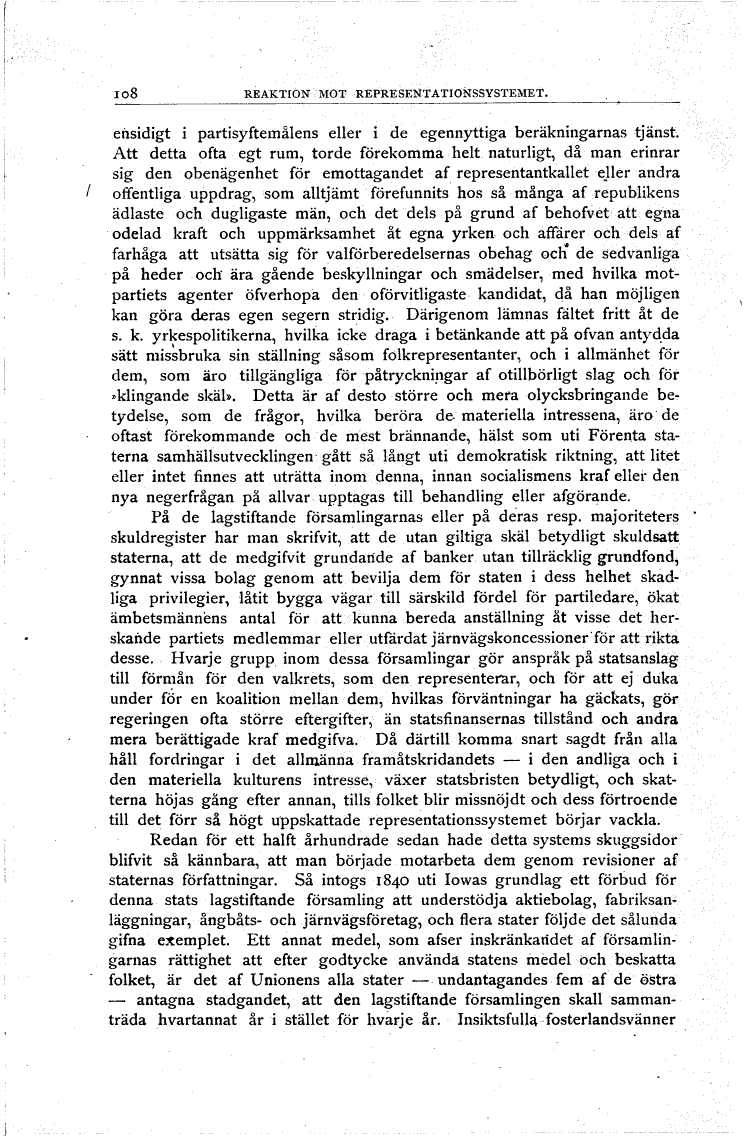 108 REAKTION MOT REPRESENTATIONSSYSTEMET.

ensidigt i partisyftemålens eller i de egennyttiga beräkningarnas tjänst. Att detta ofta egt rum, torde förekomma helt naturligt, då man erinrar sig den obenägenhet för emottagandet af representantkallet eller andra offentliga uppdrag, som alltjämt förefunnits hos så många af republikens ädlaste och dugligaste män, och det dels på grund af behofvet att egna odelad kraft och uppmärksamhet åt egna yrken och affärer och dels af farhåga att utsätta sig för valförberedelsernas obehag och de sedvanliga på heder och ära gående beskyllningar och smädelser, med hvilka motpartiets agenter öfverhopa den oförvitligaste kandidat, då han möjligen kan göra deras egen segern stridig. Därigenom lämnas fältet fritt åt de s. k. yrkespolitikerna, hvilka icke draga i betänkande att på ofvan antydda sätt missbruka sin ställning såsom folkrepresentanter, och i allmänhet för dem, som äro tillgängliga för påtryckningar af otillbörligt slag och för »klingande skäl». Detta är af desto större och mera olycksbringande betydelse, som de frågor, hvilka beröra de materiella intressena, äro de oftast förekommande och de mest brännande, hälst som uti Förenta staterna samhällsutvecklingen gått så långt uti demokratisk riktning, att litet eller intet finnes att uträtta inom denna, innan socialismens kraf eller den nya negerfrågan på allvar upptagas till behandling eller afgörande.

På de lagstiftande församlingarnas eller på deras resp. majoriteters skuldregister har man skrifvit, att de utan giltiga skäl betydligt skuldsatt staterna, att de medgifvit grundande af banker utan tillräcklig grundfond, gynnat vissa bolag genom att bevilja dem för staten i dess helhet skadliga privilegier, låtit bygga vägar till särskild fördel för partiledare, ökat ämbetsmännens antal för att kunna bereda anställning åt visse det herskande partiets medlemmar eller utfärdat järnvägskoncessioner för att rikta desse. Hvarje grupp inom dessa församlingar gör anspråk på statsanslag till förmån för den valkrets, som den representerar, och för att ej duka under för en koalition mellan dem, hvilkas förväntningar ha gäckats, gör regeringen ofta större eftergifter, än statsfinansernas tillstånd och andra mera berättigade kraf medgifva. Då därtill komma snart sagdt från alla håll fordringar i det allmänna framåtskridandets — i den andliga och i den materiella kulturens intresse, växer statsbristen betydligt, och skatterna höjas gång efter annan, tills folket blir missnöjdt och dess förtroende till det förr så högt uppskattade representationssystemet börjar vackla.

Redan för ett halft århundrade sedan hade detta systems skuggsidor blifvit så kännbara, att man började motarbeta dem genom revisioner af staternas författningar. Så intogs 1840 uti Iowas grundlag ett förbud för denna stats lagstiftande församling att understödja aktiebolag, fabriksanläggningar, ångbåts- och järnvägsföretag, och flera stater följde det sålunda gifna exemplet. Ett annat medel, som afser inskränkandet af församlingarnas rättighet att efter godtycke använda statens medel och beskatta folket, är det af Unionens alla stater — undantagandes fem af de östra — antagna stadgandet, att den lagstiftande församlingen skall sammanträda hvartannat år i stället för hvarje år. Insiktsfulla fosterlandsvänner